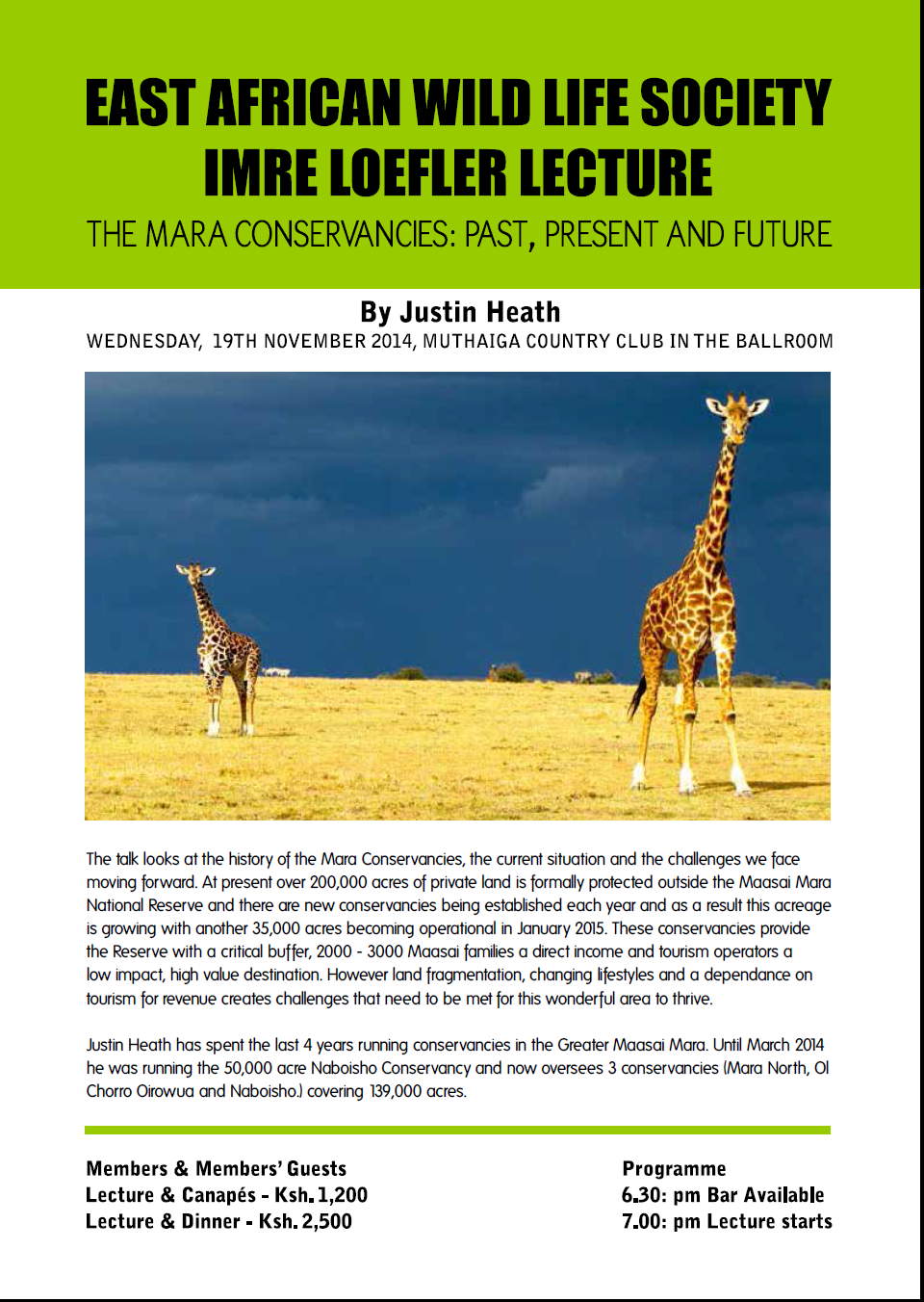 EAST AFRICAN WILD LIFE SOCIETY
IMRE LOEFLER LECTURE
THE MARA CONSERVANCIES: PAST, PRESENT AND FUTURE

By Justin Heath
WEDNESDAY, 19TH NOVEMBER 2014, MUTHAIGA COUNTRY CLUB IN THE BALLROOM

The talk looks at the history of the Mara Conservancies, the current situation and the challenges we face moving forward. At present over 200,000 acres of private land is formally protected outside the Maasai Mara National Reserve and there are new conservancies being established each year and as a result this acreage is growing with another 35,000 acres becoming operational in January 2015. These conservancies provide the Reserve with a critical buffer, 2000 - 3000 Maasai families a direct income and tourism operators a low impact, high value destination. However land fragmentation, changing lifestyles and a dependance on tourism for revenue creates challenges that need to be met for this wonderful area to thrive.

Justin Heath has spent the last 4 years running conservancies in the Greater Maasai Mara. Until March 2014 he was running the 50,000 acre Naboisho Conservancy and now oversees 3 conservancies (Mara North, Ol Chorro Oirowua and Naboisho.) covering 139,000 acres.

Members & Members' Guests
Lecture & Canapés - Ksh. 1,200
Lecture & Dinner - Ksh. 2,500

Programme
6.30: pm Bar Available
7.00: pm Lecture starts